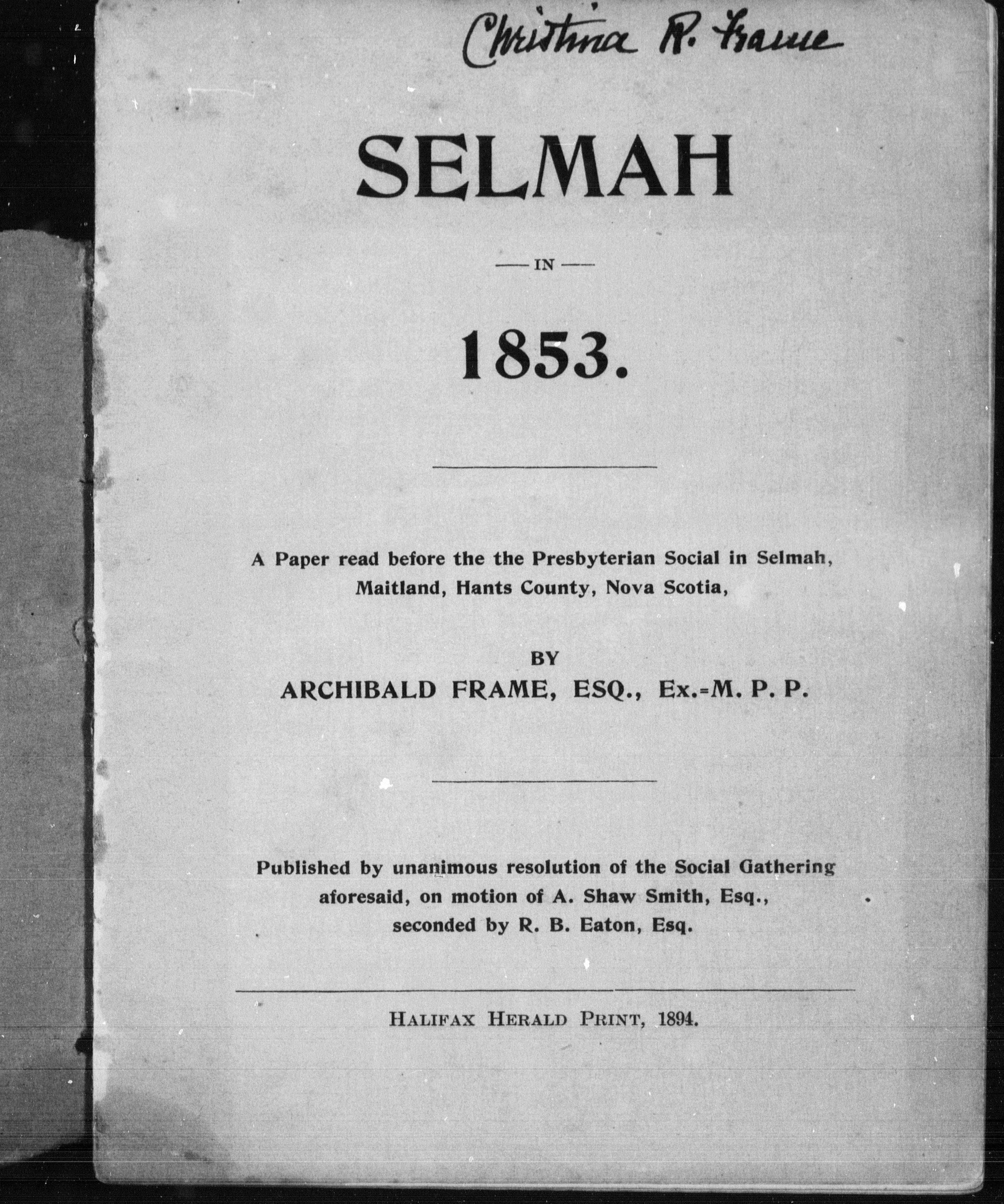 Christina R. Frame

SELMAH

— IN —

1853.

A Paper read before the the Presbyterian Social in Selmah, Maitland, Hants County, Nova Scotia,

BY

ARCHIBALD FRAME, ESQ., Ex.-M. P. P.

Published by unanimous resolution of the Social Gathering aforesaid, on motion of A. Shaw Smith, Esq., seconded by R. B. Eaton, Esq.

HALIFAX HERALD PRINT, 1894.